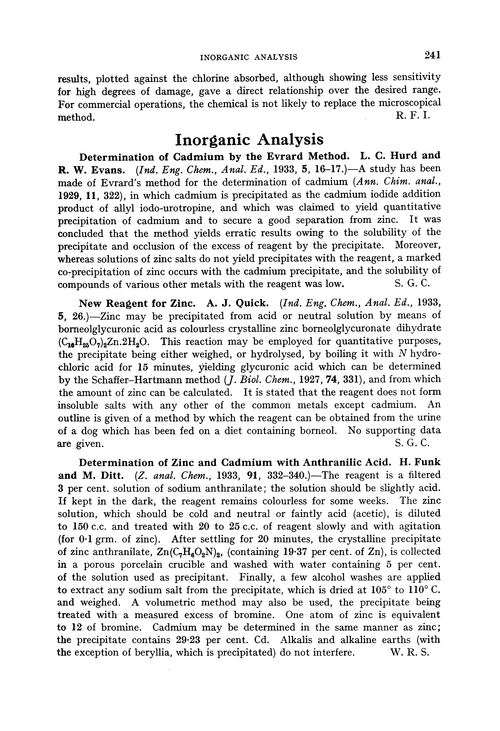 INORGANIC ANALYSIS 241

results, plotted against the chlorine absorbed, although showing less sensitivity for high degrees of damage, gave a direct relationship over the desired range. For commercial operations, the chemical is not likely to replace the microscopical method. R. F. I.

Inorganic Analysis

Determination of Cadmium by the Evrard Method. L. C. Hurd and R. W. Evans. (Ind. Eng. Chem., Anal. Ed., 1933, 5, 16–17.)—A study has been made of Evrard's method for the determination of cadmium (Ann. Chim. anal., 1929, 11, 322), in which cadmium is precipitated as the cadmium iodide addition product of allyl iodo-urotropine, and which was claimed to yield quantitative precipitation of cadmium and to secure a good separation from zinc. It was concluded that the method yields erratic results owing to the solubility of the precipitate and occlusion of the excess of reagent by the precipitate. Moreover, whereas solutions of zinc salts do not yield precipitates with the reagent, a marked co-precipitation of zinc occurs with the cadmium precipitate, and the solubility of compounds of various other metals with the reagent was low. S. G. C.

New Reagent for Zinc. A. J. Quick. (Ind. Eng. Chem., Anal. Ed., 1933, 5, 26.)—Zinc may be precipitated from acid or neutral solution by means of borneolglycuronic acid as colourless crystalline zinc borneolglycuronate dihydrate $(C_{16}H_{25}O_7)_2Zn.2H_2O$. This reaction may be employed for quantitative purposes, the precipitate being either weighed, or hydrolysed, by boiling it with $N$ hydrochloric acid for 15 minutes, yielding glycuronic acid which can be determined by the Schaffer–Hartmann method (J. Biol. Chem., 1927, 74, 331), and from which the amount of zinc can be calculated. It is stated that the reagent does not form insoluble salts with any other of the common metals except cadmium. An outline is given of a method by which the reagent can be obtained from the urine of a dog which has been fed on a diet containing borneol. No supporting data are given. S. G. C.

Determination of Zinc and Cadmium with Anthranilic Acid. H. Funk and M. Ditt. (Z. anal. Chem., 1933, 91, 332–340.)—The reagent is a filtered 3 per cent. solution of sodium anthranilate; the solution should be slightly acid. If kept in the dark, the reagent remains colourless for some weeks. The zinc solution, which should be cold and neutral or faintly acid (acetic), is diluted to 150 c.c. and treated with 20 to 25 c.c. of reagent slowly and with agitation (for 0·1 grm. of zinc). After settling for 20 minutes, the crystalline precipitate of zinc anthranilate, $Zn(C_7H_6O_2N)_2$, (containing 19·37 per cent. of Zn), is collected in a porous porcelain crucible and washed with water containing 5 per cent. of the solution used as precipitant. Finally, a few alcohol washes are applied to extract any sodium salt from the precipitate, which is dried at 105° to 110° C. and weighed. A volumetric method may also be used, the precipitate being treated with a measured excess of bromine. One atom of zinc is equivalent to 12 of bromine. Cadmium may be determined in the same manner as zinc; the precipitate contains 29·23 per cent. Cd. Alkalis and alkaline earths (with the exception of beryllia, which is precipitated) do not interfere. W. R. S.